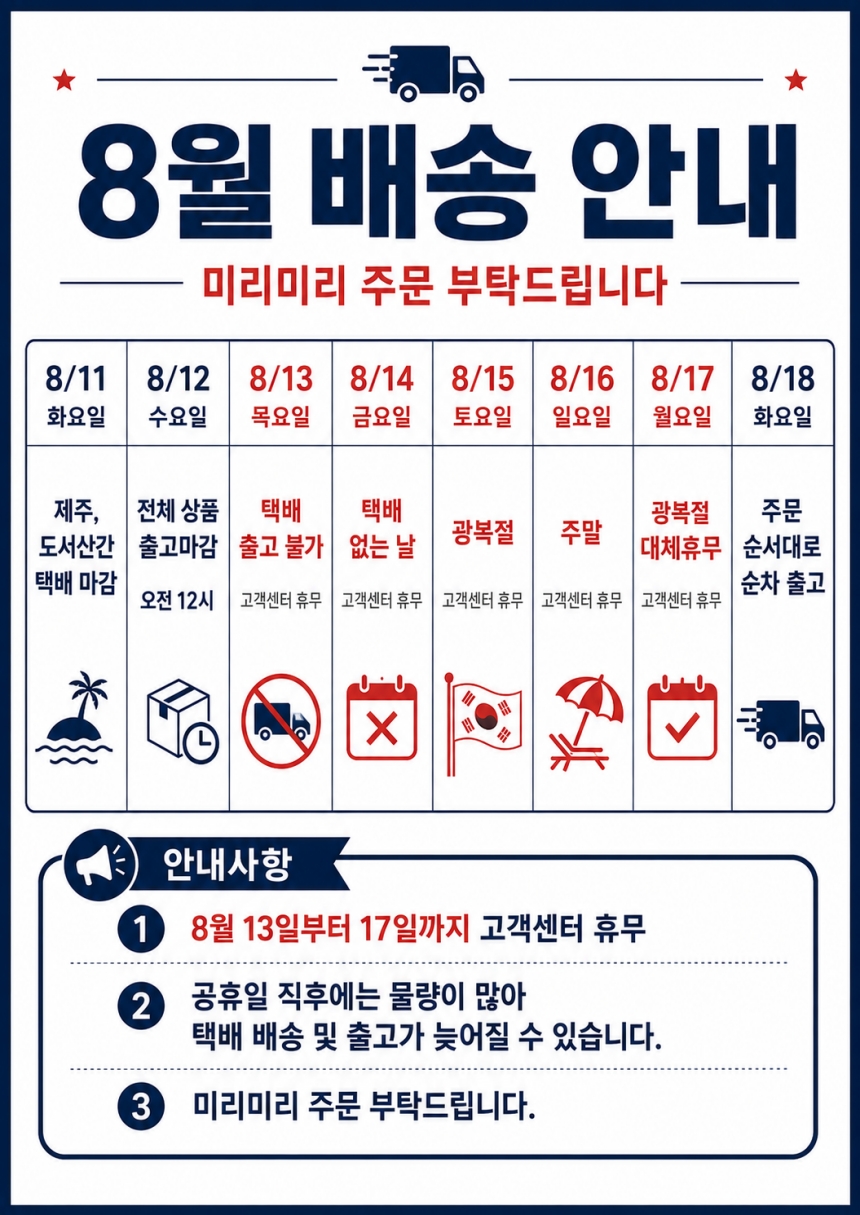 8월 배송 안내

미리미리 주문 부탁드립니다

| 8/11 화요일 | 8/12 수요일 | 8/13 목요일 | 8/14 금요일 | 8/15 토요일 | 8/16 일요일 | 8/17 월요일 | 8/18 화요일 |
|---|---|---|---|---|---|---|---|
| 제주, 도서산간 택배 마감 | 전체 상품 출고마감 오전 12시 | 택배 출고 불가 고객센터 휴무 | 택배 없는 날 고객센터 휴무 | 광복절 고객센터 휴무 | 주말 고객센터 휴무 | 광복절 대체휴무 고객센터 휴무 | 주문 순서대로 순차 출고 |

안내사항

1 8월 13일부터 17일까지 고객센터 휴무

2 공휴일 직후에는 물량이 많아 택배 배송 및 출고가 늦어질 수 있습니다.

3 미리미리 주문 부탁드립니다.